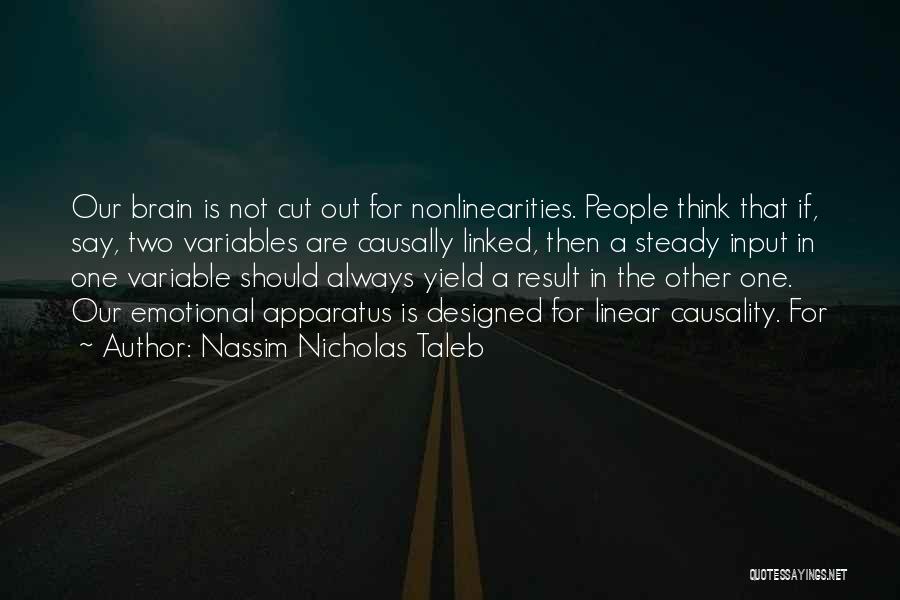 Our brain is not cut out for nonlinearities. People think that if, say, two variables are causally linked, then a steady input in one variable should always yield a result in the other one. Our emotional apparatus is designed for linear causality. For

~ Author: Nassim Nicholas Taleb

QUOTESSAYINGS.NET